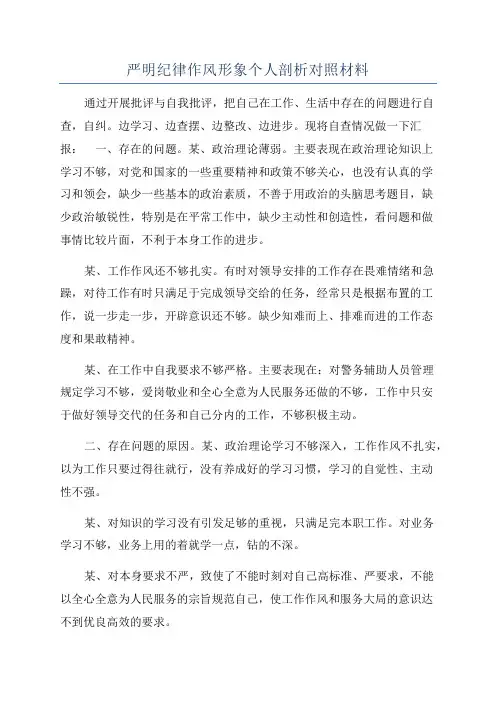 严明纪律作风形象个人剖析对照材料

通过开展批评与自我批评，把自己在工作、生活中存在的问题进行自查，自纠。边学习、边查摆、边整改、边进步。现将自查情况做一下汇报： 一、存在的问题。某、政治理论薄弱。主要表现在政治理论知识上学习不够，对党和国家的一些重要精神和政策不够关心，也没有认真的学习和领会，缺少一些基本的政治素质，不善于用政治的头脑思考题目，缺少政治敏锐性，特别是在平常工作中，缺少主动性和创造性，看问题和做事情比较片面，不利于本身工作的进步。

某、工作作风还不够扎实。有时对领导安排的工作存在畏难情绪和急躁，对待工作有时只满足于完成领导交给的任务，经常只是根据布置的工作，说一步走一步，开辟意识还不够。缺少知难而上、排难而进的工作态度和果敢精神。

某、在工作中自我要求不够严格。主要表现在：对警务辅助人员管理规定学习不够，爱岗敬业和全心全意为人民服务还做的不够，工作中只安于做好领导交代的任务和自己分内的工作，不够积极主动。

二、存在问题的原因。某、政治理论学习不够深入，工作作风不扎实，以为工作只要过得往就行，没有养成好的学习习惯，学习的自觉性、主动性不强。

某、对知识的学习没有引发足够的重视，只满足完本职工作。对业务学习不够，业务上用的着就学一点，钻的不深。

某、对本身要求不严，致使了不能时刻对自己高标准、严要求，不能以全心全意为人民服务的宗旨规范自己，使工作作风和服务大局的意识达不到优良高效的要求。